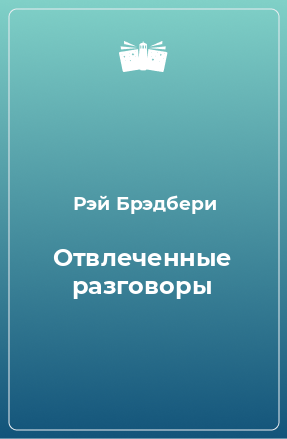 Рэй Брэдбери

Отвлеченные разговоры